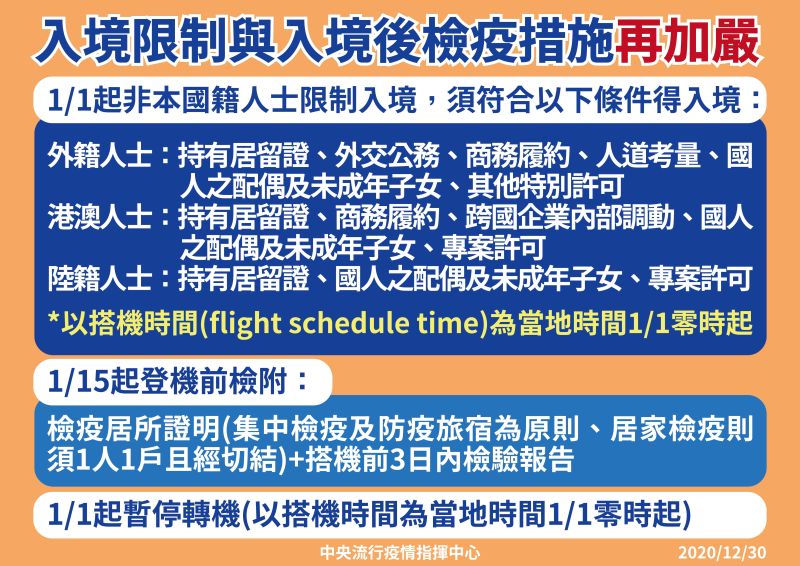 入境限制與入境後檢疫措施再加嚴

1/1起非本國籍人士限制入境，須符合以下條件得入境：

外籍人士：持有居留證、外交公務、商務履約、人道考量、國人之配偶及未成年子女、其他特別許可
港澳人士：持有居留證、商務履約、跨國企業內部調動、國人之配偶及未成年子女、專案許可
陸籍人士：持有居留證、國人之配偶及未成年子女、專案許可
*以搭機時間(flight schedule time)為當地時間1/1零時起

1/15起登機前檢附：

檢疫居所證明(集中檢疫及防疫旅宿為原則、居家檢疫則須1人1戶且經切結)+搭機前3日內檢驗報告

1/1起暫停轉機(以搭機時間為當地時間1/1零時起)

中央流行疫情指揮中心

2020/12/30